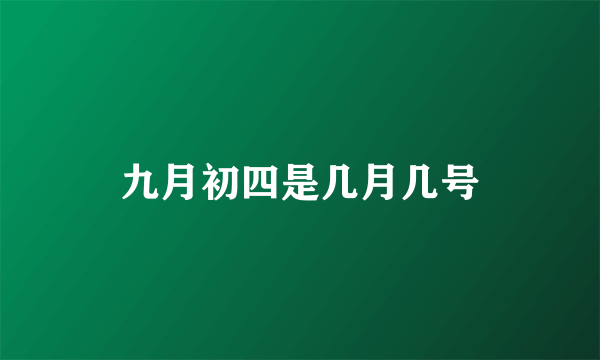 九月初四是几月几号